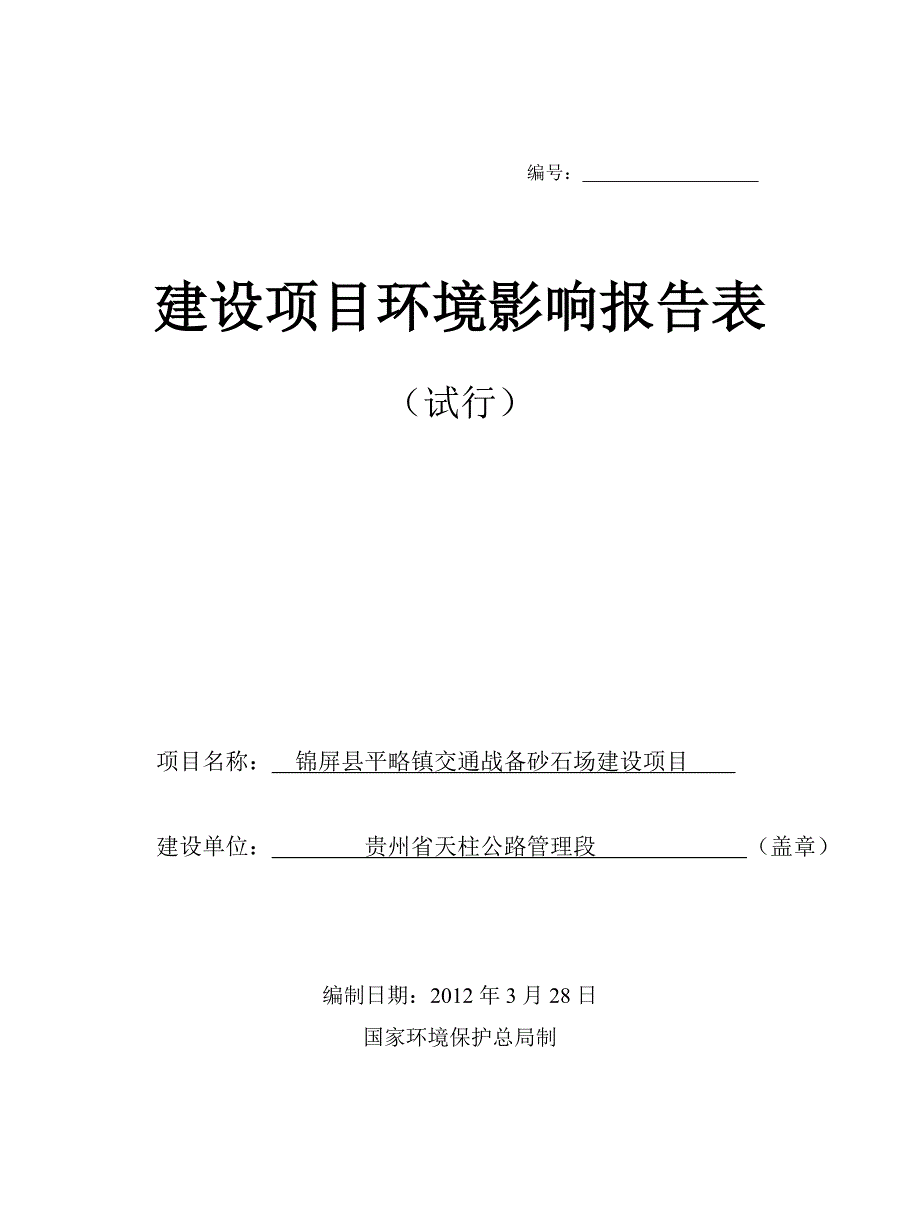 编号：

建设项目环境影响报告表

（试行）

项目名称：锦屏县平略镇交通战备砂石场建设项目

建设单位：贵州省天柱公路管理段（盖章）

编制日期：2012 年 3 月 28 日

国家环境保护总局制